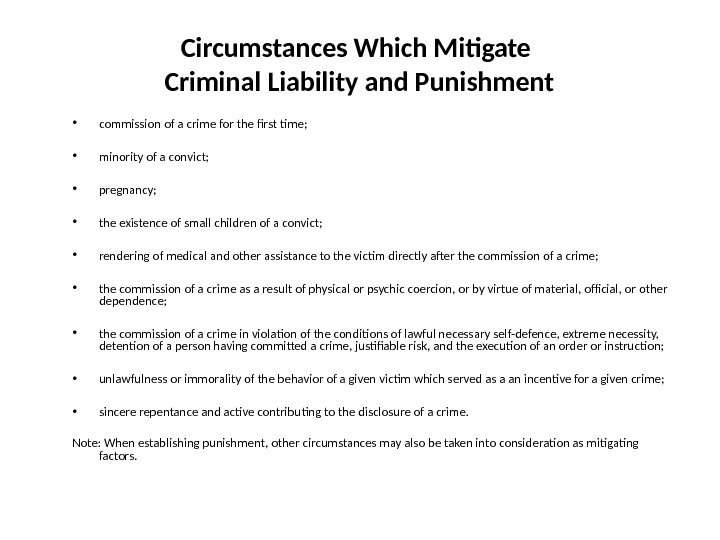 Circumstances Which Mitigate
Criminal Liability and Punishment

• commission of a crime for the first time;

• minority of a convict;

• pregnancy;

• the existence of small children of a convict;

• rendering of medical and other assistance to the victim directly after the commission of a crime;

• the commission of a crime as a result of physical or psychic coercion, or by virtue of material, official, or other dependence;

• the commission of a crime in violation of the conditions of lawful necessary self-defence, extreme necessity, detention of a person having committed a crime, justifiable risk, and the execution of an order or instruction;

• unlawfulness or immorality of the behavior of a given victim which served as a an incentive for a given crime;

• sincere repentance and active contributing to the disclosure of a crime.

Note: When establishing punishment, other circumstances may also be taken into consideration as mitigating factors.